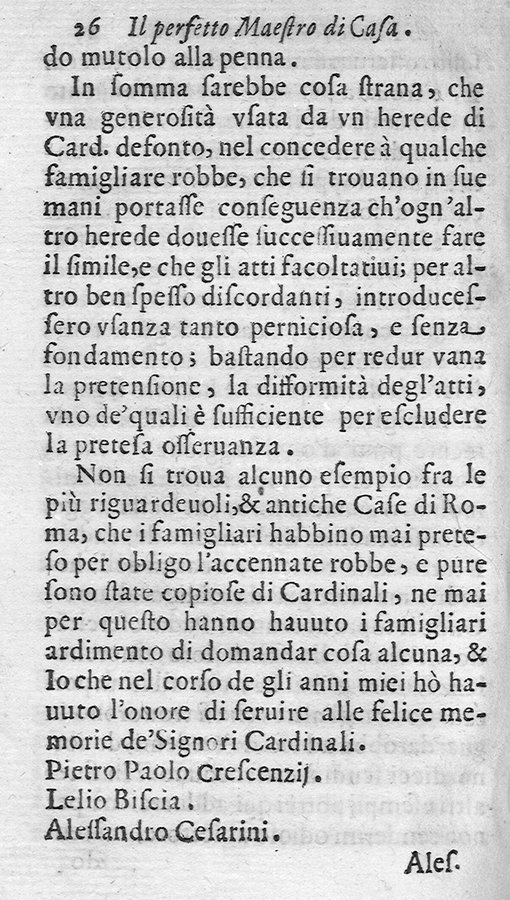 26 Il perfetto Maestro di Casa.

do mutolo alla penna.

In somma sarebbe cosa strana, che vna generosità vsata da vn herede di Card. defonto, nel concedere à qualche famigliare robbe, che si trouano in sue mani portasse conseguenza ch'ogn'altro herede douesse successiuamente fare il simile, e che gli atti facoltatiui; per altro ben spesso discordanti, introducessero vsanza tanto perniciosa, e senza fondamento; bastando per redur vana la pretensione, la difformità degl'atti, vno de'quali è sufficiente per escludere la pretesa osseruanza.

Non si troua alcuno esempio fra le più riguardeuoli, & antiche Case di Roma, che i famigliari habbino mai preteso per obligo l'accennate robbe, e pure sono state copiose di Cardinali, ne mai per questo hanno hauuto i famigliari ardimento di domandar cosa alcuna, & Io che nel corso de gli anni miei hò hauuto l'onore di seruire alle felice memorie de'Signori Cardinali.

Pietro Paolo Crescenzij.

Lelio Biscia.

Alessandro Cesarini.

Ales.